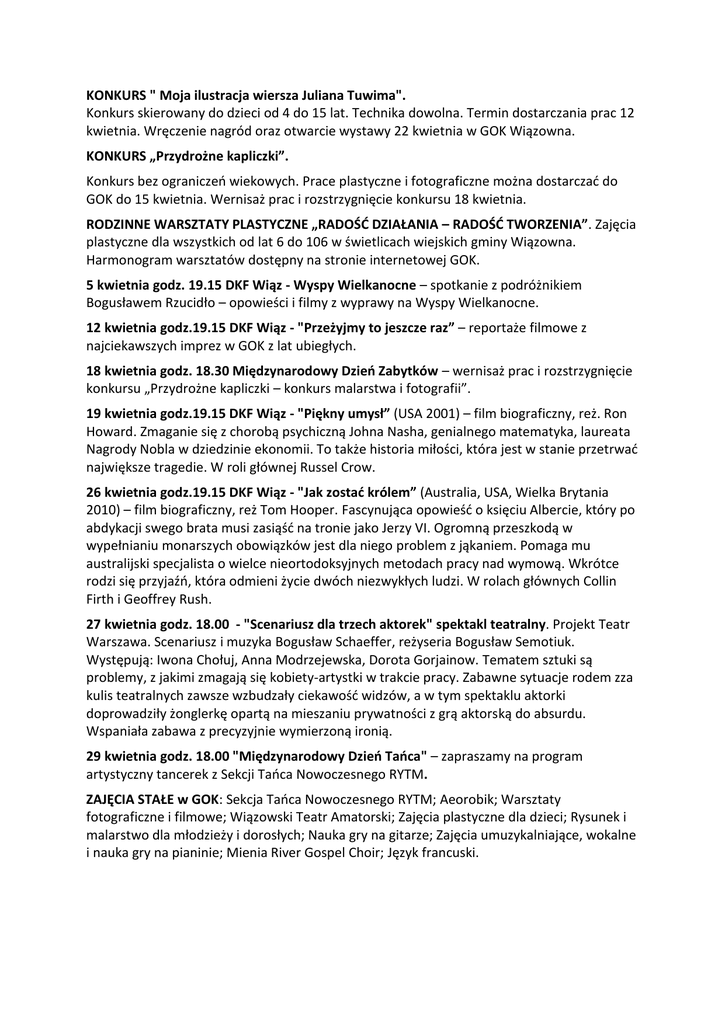 KONKURS " Moja ilustracja wiersza Juliana Tuwima".
Konkurs skierowany do dzieci od 4 do 15 lat. Technika dowolna. Termin dostarczania prac 12 kwietnia. Wręczenie nagród oraz otwarcie wystawy 22 kwietnia w GOK Wiązowna.

KONKURS „Przydrożne kapliczki".

Konkurs bez ograniczeń wiekowych. Prace plastyczne i fotograficzne można dostarczać do GOK do 15 kwietnia. Wernisaż prac i rozstrzygnięcie konkursu 18 kwietnia.

RODZINNE WARSZTATY PLASTYCZNE „RADOŚĆ DZIAŁANIA – RADOŚĆ TWORZENIA". Zajęcia plastyczne dla wszystkich od lat 6 do 106 w świetlicach wiejskich gminy Wiązowna. Harmonogram warsztatów dostępny na stronie internetowej GOK.

5 kwietnia godz. 19.15 DKF Wiąz - Wyspy Wielkanocne – spotkanie z podróżnikiem Bogusławem Rzucidło – opowieści i filmy z wyprawy na Wyspy Wielkanocne.

12 kwietnia godz.19.15 DKF Wiąz - "Przeżyjmy to jeszcze raz" – reportaże filmowe z najciekawszych imprez w GOK z lat ubiegłych.

18 kwietnia godz. 18.30 Międzynarodowy Dzień Zabytków – wernisaż prac i rozstrzygnięcie konkursu „Przydrożne kapliczki – konkurs malarstwa i fotografii".

19 kwietnia godz.19.15 DKF Wiąz - "Piękny umysł" (USA 2001) – film biograficzny, reż. Ron Howard. Zmaganie się z chorobą psychiczną Johna Nasha, genialnego matematyka, laureata Nagrody Nobla w dziedzinie ekonomii. To także historia miłości, która jest w stanie przetrwać największe tragedie. W roli głównej Russel Crow.

26 kwietnia godz.19.15 DKF Wiąz - "Jak zostać królem" (Australia, USA, Wielka Brytania 2010) – film biograficzny, reż Tom Hooper. Fascynująca opowieść o księciu Albercie, który po abdykacji swego brata musi zasiąść na tronie jako Jerzy VI. Ogromną przeszkodą w wypełnianiu monarszych obowiązków jest dla niego problem z jąkaniem. Pomaga mu australijski specjalista o wielce nieortodoksyjnych metodach pracy nad wymową. Wkrótce rodzi się przyjaźń, która odmieni życie dwóch niezwykłych ludzi. W rolach głównych Collin Firth i Geoffrey Rush.

27 kwietnia godz. 18.00 - "Scenariusz dla trzech aktorek" spektakl teatralny. Projekt Teatr Warszawa. Scenariusz i muzyka Bogusław Schaeffer, reżyseria Bogusław Semotiuk. Występują: Iwona Chołuj, Anna Modrzejewska, Dorota Gorjainow. Tematem sztuki są problemy, z jakimi zmagają się kobiety-artystki w trakcie pracy. Zabawne sytuacje rodem zza kulis teatralnych zawsze wzbudzały ciekawość widzów, a w tym spektaklu aktorki doprowadziły żonglerkę opartą na mieszaniu prywatności z grą aktorską do absurdu. Wspaniała zabawa z precyzyjnie wymierzoną ironią.

29 kwietnia godz. 18.00 "Międzynarodowy Dzień Tańca" – zapraszamy na program artystyczny tancerek z Sekcji Tańca Nowoczesnego RYTM.

ZAJĘCIA STAŁE w GOK: Sekcja Tańca Nowoczesnego RYTM; Aeorobik; Warsztaty fotograficzne i filmowe; Wiązowski Teatr Amatorski; Zajęcia plastyczne dla dzieci; Rysunek i malarstwo dla młodzieży i dorosłych; Nauka gry na gitarze; Zajęcia umuzykalniające, wokalne i nauka gry na pianinie; Mienia River Gospel Choir; Język francuski.